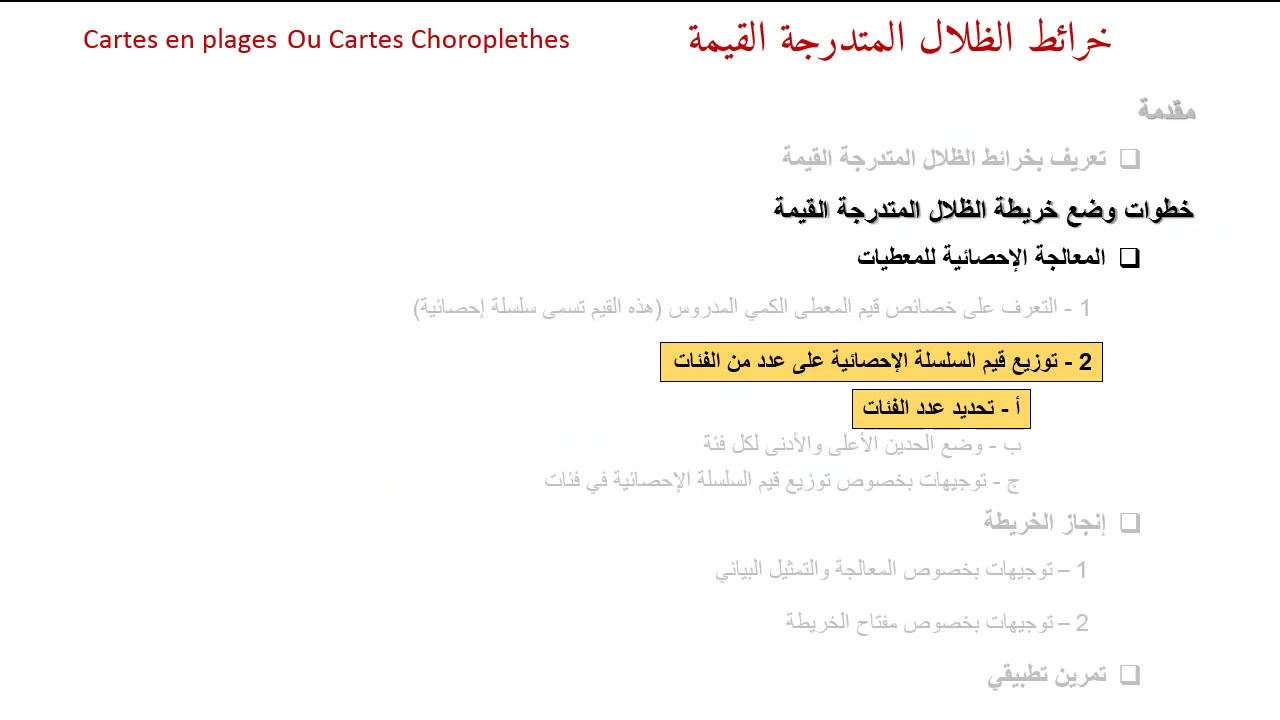 خرائط الظلال المتدرجة القيمة

Cartes en plages Ou Cartes Choroplethes

مقدمة

❑ تعريف بخرائط الظلال المتدرجة القيمة

خطوات وضع خريطة الظلال المتدرجة القيمة

❑ المعالجة الإحصائية للمعطيات

1 - التعرف على خصائص قيم المعطى الكمي المدروس (هذه القيم تسمى سلسلة إحصائية)

2 - توزيع قيم السلسلة الإحصائية على عدد من الفئات

أ - تحديد عدد الفئات

ب - وضع الحدين الأعلى والأدنى لكل فئة

ج - توجيهات بخصوص توزيع قيم السلسلة الإحصائية في فئات

❑ إنجاز الخريطة

1 – توجيهات بخصوص المعالجة والتمثيل البياني

2 – توجيهات بخصوص مفتاح الخريطة

❑ تمرين تطبيقي